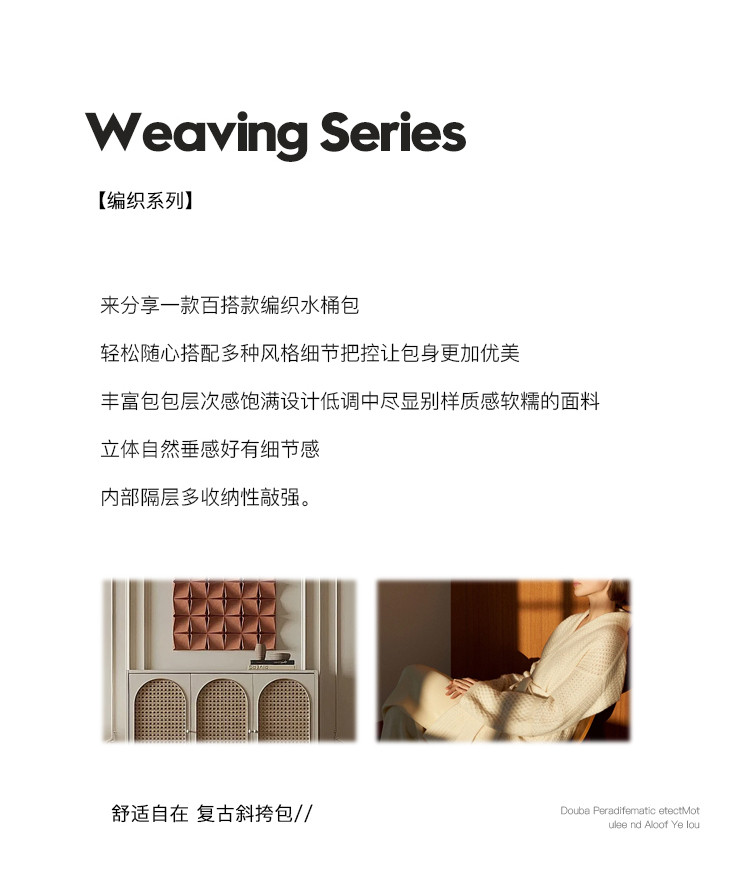 Weaving Series

【编织系列】

来分享一款百搭款编织水桶包

轻松随心搭配多种风格细节把控让包身更加优美

丰富包包层次感饱满设计低调中尽显别样质感软糯的面料

立体自然垂感好有细节感

内部隔层多收纳性敲强。

舒适自在 复古斜挎包//

Douba Peradifematic etectMot
ulee nd Aloof Ye lou